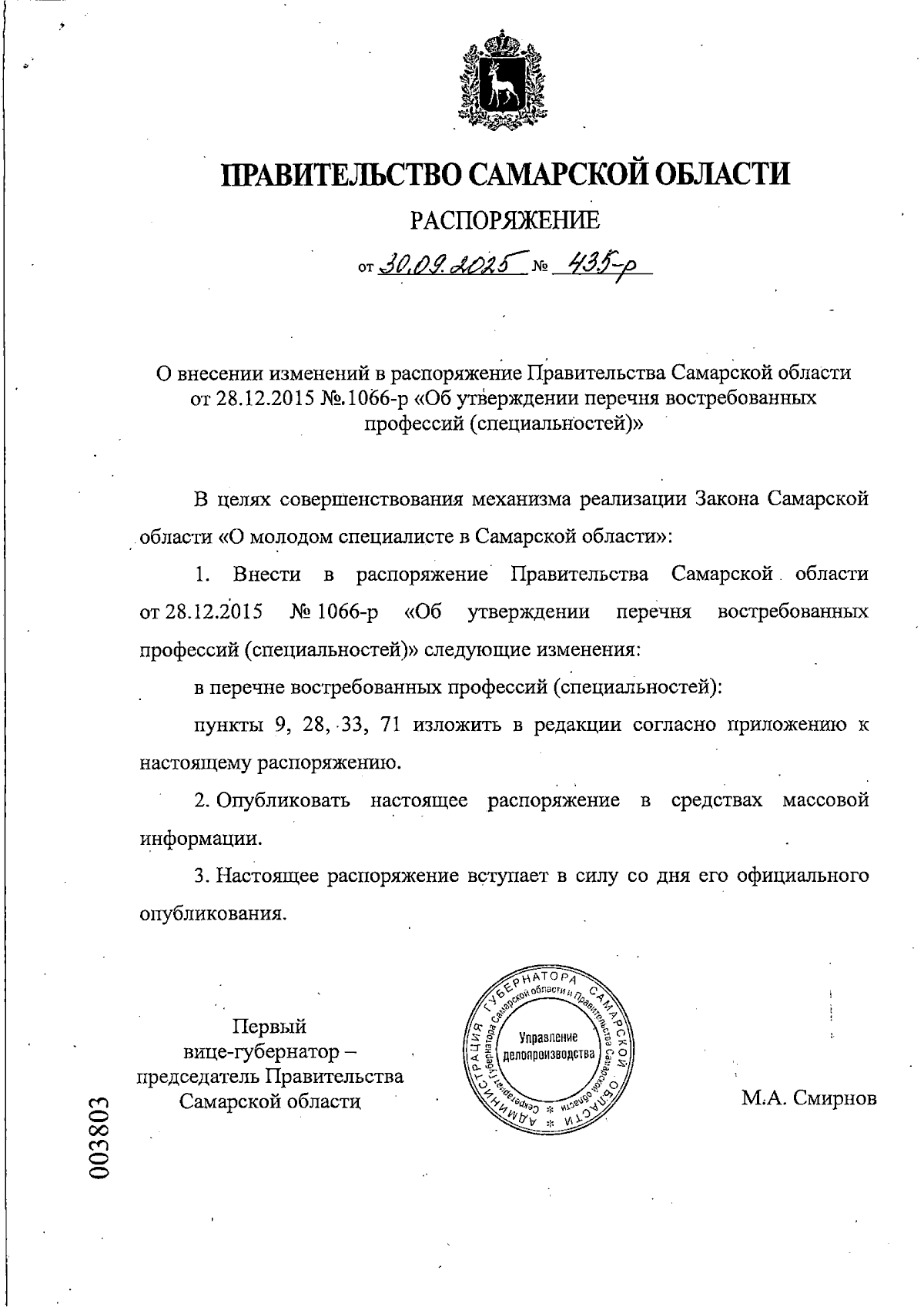 ПРАВИТЕЛЬСТВО САМАРСКОЙ ОБЛАСТИ

РАСПОРЯЖЕНИЕ

от 30.09.2025 № 435-р

О внесении изменений в распоряжение Правительства Самарской области от 28.12.2015 №.1066-р «Об утверждении перечня востребованных профессий (специальностей)»

В целях совершенствования механизма реализации Закона Самарской области «О молодом специалисте в Самарской области»:

1. Внести в распоряжение Правительства Самарской области от 28.12.2015 № 1066-р «Об утверждении перечня востребованных профессий (специальностей)» следующие изменения:

в перечне востребованных профессий (специальностей):

пункты 9, 28, 33, 71 изложить в редакции согласно приложению к настоящему распоряжению.

2. Опубликовать настоящее распоряжение в средствах массовой информации.

3. Настоящее распоряжение вступает в силу со дня его официального опубликования.

Первый вице-губернатор – председатель Правительства Самарской области

АДМИНИСТРАЦИЯ ГУБЕРНАТОРА САМАРСКОЙ ОБЛАСТИ
Секретариат Губернатора Самарской области и Правительства Самарской области
Управление делопроизводства

М.А. Смирнов

003803